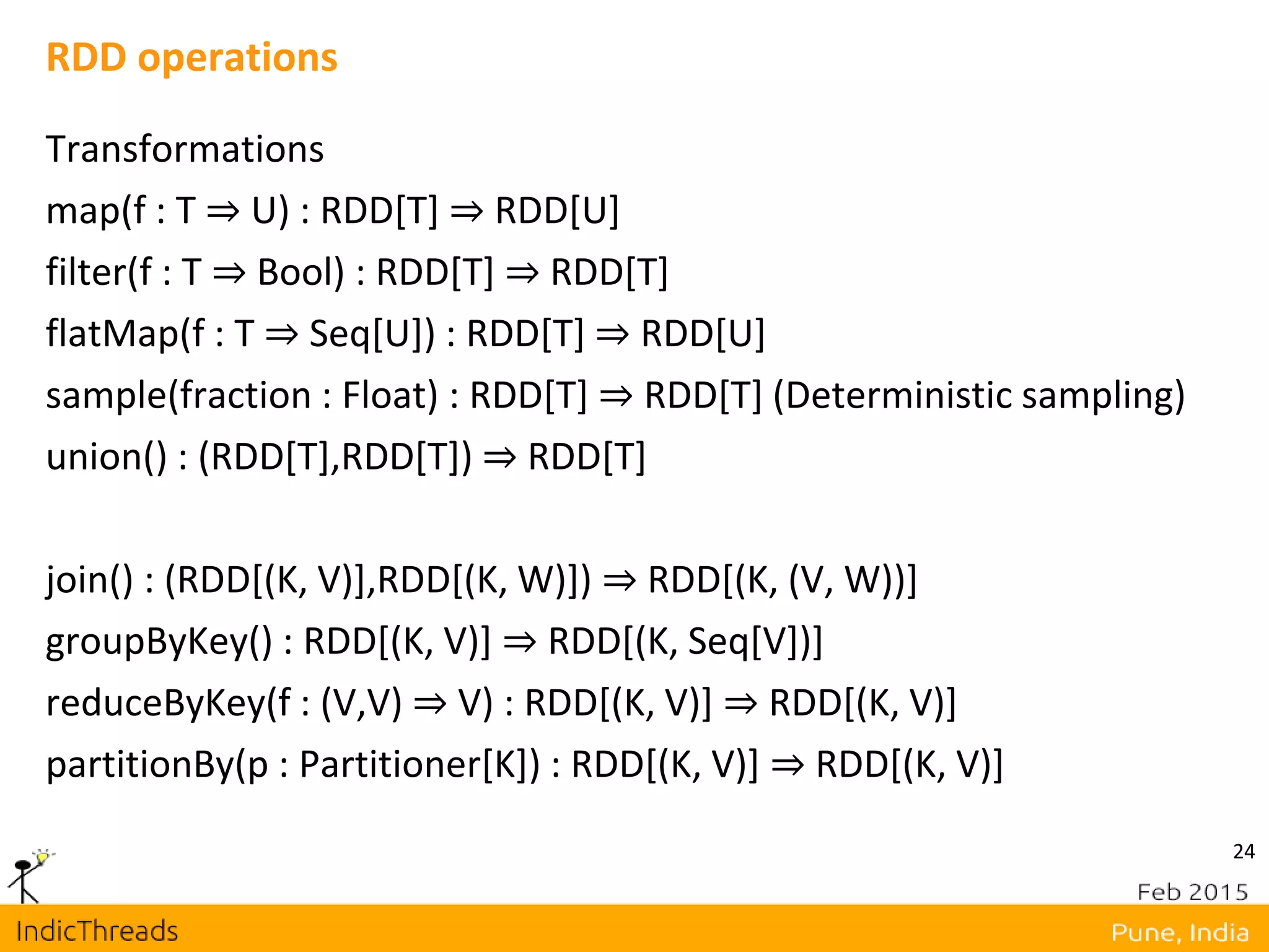 RDD operations

Transformations

map(f : T ⇒ U) : RDD[T] ⇒ RDD[U]

filter(f : T ⇒ Bool) : RDD[T] ⇒ RDD[T]

flatMap(f : T ⇒ Seq[U]) : RDD[T] ⇒ RDD[U]

sample(fraction : Float) : RDD[T] ⇒ RDD[T] (Deterministic sampling)

union() : (RDD[T],RDD[T]) ⇒ RDD[T]

join() : (RDD[(K, V)],RDD[(K, W)]) ⇒ RDD[(K, (V, W))]

groupByKey() : RDD[(K, V)] ⇒ RDD[(K, Seq[V])]

reduceByKey(f : (V,V) ⇒ V) : RDD[(K, V)] ⇒ RDD[(K, V)]

partitionBy(p : Partitioner[K]) : RDD[(K, V)] ⇒ RDD[(K, V)]

24

Feb 2015

IndicThreads

Pune, India